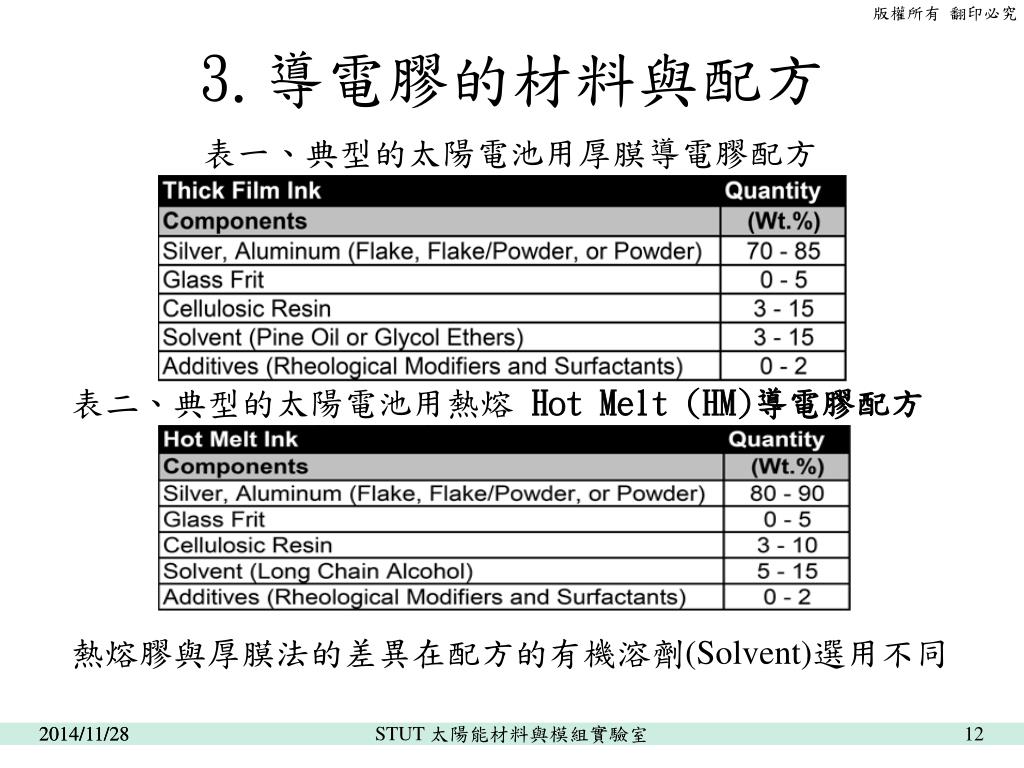 版權所有 翻印必究

3. 導電膠的材料與配方

表一、典型的太陽電池用厚膜導電膠配方

| Thick Film Ink | Quantity |
|---|---|
| Components | (Wt.%) |
| Silver, Aluminum (Flake, Flake/Powder, or Powder) | 70 - 85 |
| Glass Frit | 0 - 5 |
| Cellulosic Resin | 3 - 15 |
| Solvent (Pine Oil or Glycol Ethers) | 3 - 15 |
| Additives (Rheological Modifiers and Surfactants) | 0 - 2 |

表二、典型的太陽電池用熱熔 Hot Melt (HM)導電膠配方

| Hot Melt Ink | Quantity |
|---|---|
| Components | (Wt.%) |
| Silver, Aluminum (Flake, Flake/Powder, or Powder) | 80 - 90 |
| Glass Frit | 0 - 5 |
| Cellulosic Resin | 3 - 10 |
| Solvent (Long Chain Alcohol) | 5 - 15 |
| Additives (Rheological Modifiers and Surfactants) | 0 - 2 |

熱熔膠與厚膜法的差異在配方的有機溶劑(Solvent)選用不同

2014/11/28 STUT 太陽能材料與模組實驗室 12